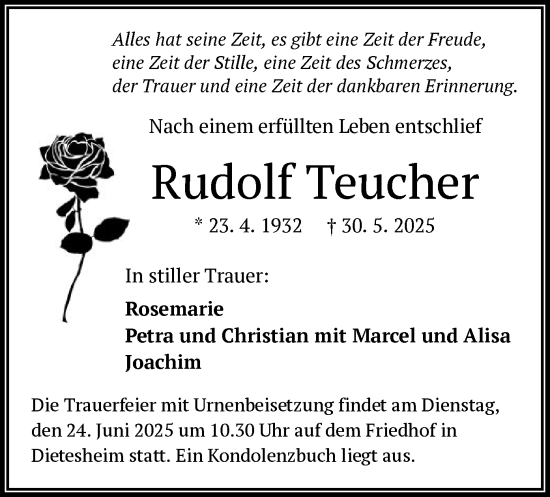 Alles hat seine Zeit, es gibt eine Zeit der Freude,
eine Zeit der Stille, eine Zeit des Schmerzes,
der Trauer und eine Zeit der dankbaren Erinnerung.

Nach einem erfüllten Leben entschlief

Rudolf Teucher

* 23. 4. 1932 † 30. 5. 2025

In stiller Trauer:

Rosemarie
Petra und Christian mit Marcel und Alisa
Joachim

Die Trauerfeier mit Urnenbeisetzung findet am Dienstag, den 24. Juni 2025 um 10.30 Uhr auf dem Friedhof in Dietesheim statt. Ein Kondolenzbuch liegt aus.